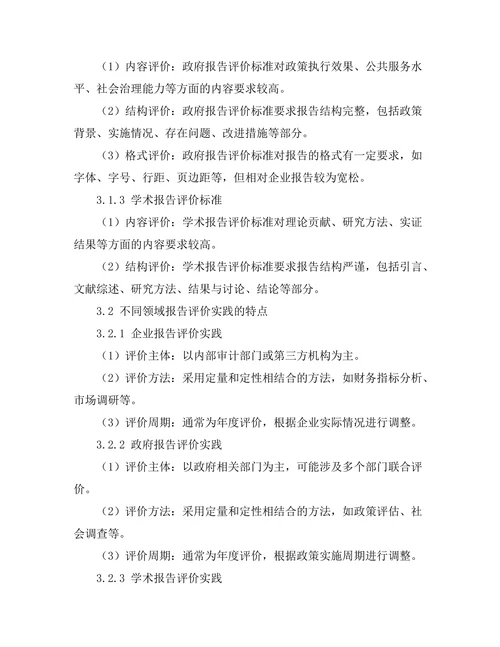 （1）内容评价：政府报告评价标准对政策执行效果、公共服务水平、社会治理能力等方面的内容要求较高。

（2）结构评价：政府报告评价标准要求报告结构完整，包括政策背景、实施情况、存在问题、改进措施等部分。

（3）格式评价：政府报告评价标准对报告的格式有一定要求，如字体、字号、行距、页边距等，但相对企业报告较为宽松。

3.1.3 学术报告评价标准

（1）内容评价：学术报告评价标准对理论贡献、研究方法、实证结果等方面的内容要求较高。

（2）结构评价：学术报告评价标准要求报告结构严谨，包括引言、文献综述、研究方法、结果与讨论、结论等部分。

3.2 不同领域报告评价实践的特点

3.2.1 企业报告评价实践

（1）评价主体：以内部审计部门或第三方机构为主。

（2）评价方法：采用定量和定性相结合的方法，如财务指标分析、市场调研等。

（3）评价周期：通常为年度评价，根据企业实际情况进行调整。

3.2.2 政府报告评价实践

（1）评价主体：以政府相关部门为主，可能涉及多个部门联合评价。

（2）评价方法：采用定量和定性相结合的方法，如政策评估、社会调查等。

（3）评价周期：通常为年度评价，根据政策实施周期进行调整。

3.2.3 学术报告评价实践